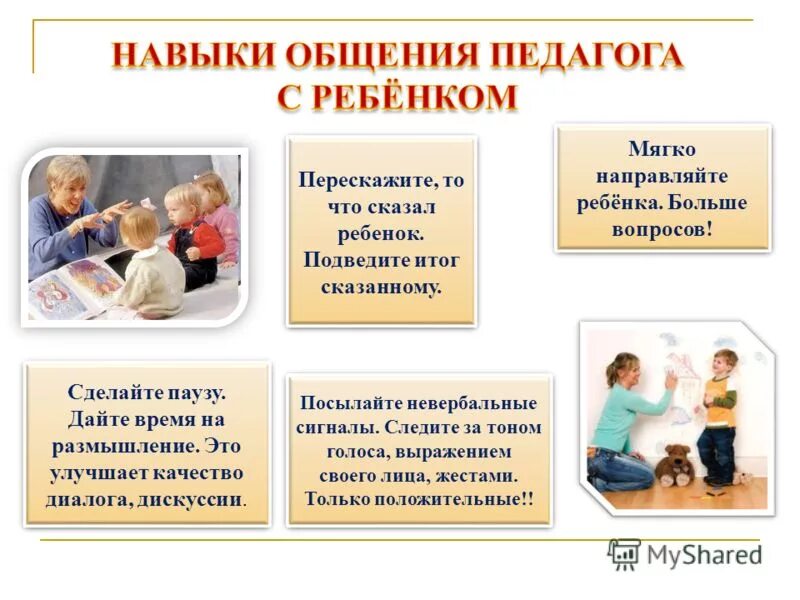 НАВЫКИ ОБЩЕНИЯ ПЕДАГОГА С РЕБЁНКОМ

Перескажите, то что сказал ребенок. Подведите итог сказанному.

Мягко направляйте ребёнка. Больше вопросов!

Сделайте паузу. Дайте время на размышление. Это улучшает качество диалога, дискуссии.

Посылайте невербальные сигналы. Следите за тоном голоса, выражением своего лица, жестами. Только положительные!!

MyShared